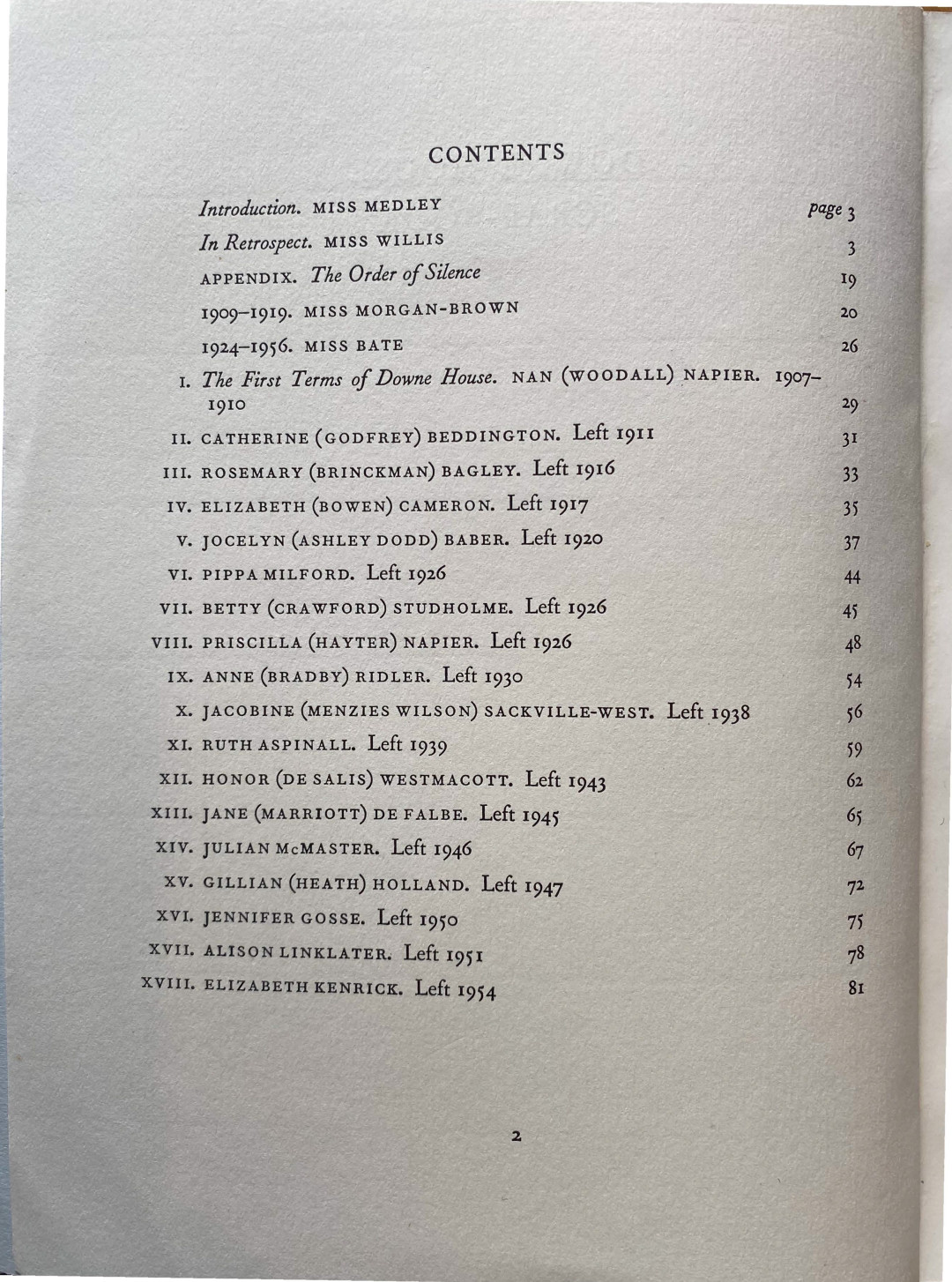 CONTENTS

Introduction. MISS MEDLEY page 3

In Retrospect. MISS WILLIS 3

APPENDIX. The Order of Silence 19

1909–1919. MISS MORGAN-BROWN 20

1924–1956. MISS BATE 26

I. The First Terms of Downe House. NAN (WOODALL) NAPIER. 1907–1910 29

II. CATHERINE (GODFREY) BEDDINGTON. Left 1911 31

III. ROSEMARY (BRINCKMAN) BAGLEY. Left 1916 33

IV. ELIZABETH (BOWEN) CAMERON. Left 1917 35

V. JOCELYN (ASHLEY DODD) BABER. Left 1920 37

VI. PIPPA MILFORD. Left 1926 44

VII. BETTY (CRAWFORD) STUDHOLME. Left 1926 45

VIII. PRISCILLA (HAYTER) NAPIER. Left 1926 48

IX. ANNE (BRADBY) RIDLER. Left 1930 54

X. JACOBINE (MENZIES WILSON) SACKVILLE-WEST. Left 1938 56

XI. RUTH ASPINALL. Left 1939 59

XII. HONOR (DE SALIS) WESTMACOTT. Left 1943 62

XIII. JANE (MARRIOTT) DE FALBE. Left 1945 65

XIV. JULIAN McMASTER. Left 1946 67

XV. GILLIAN (HEATH) HOLLAND. Left 1947 72

XVI. JENNIFER GOSSE. Left 1950 75

XVII. ALISON LINKLATER. Left 1951 78

XVIII. ELIZABETH KENRICK. Left 1954 81

2